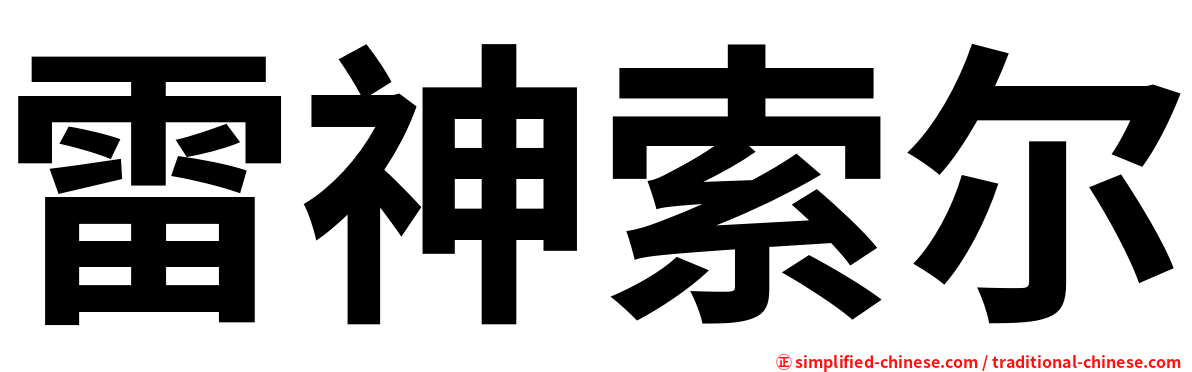 雷神索尔

㊣ simplified-chinese.com / traditional-chinese.com